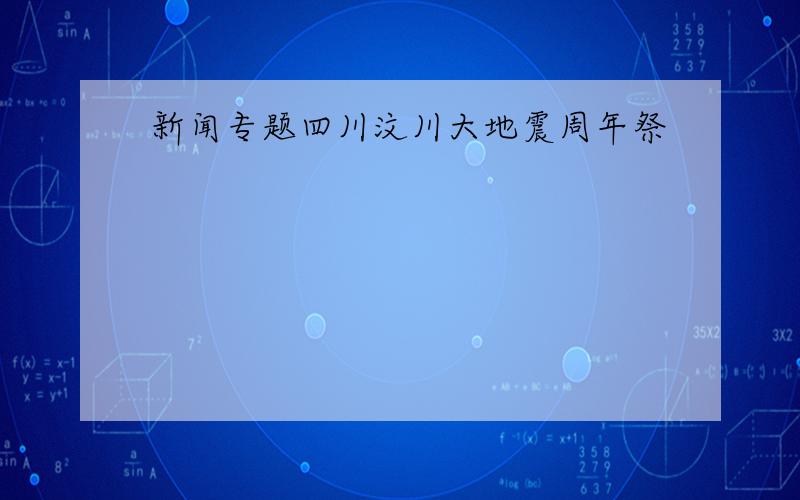 新闻专题四川汶川大地震周年祭